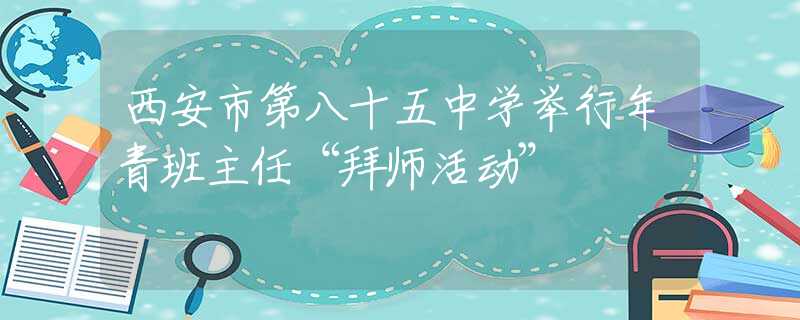 西安市第八十五中学举行年青班主任“拜师活动”